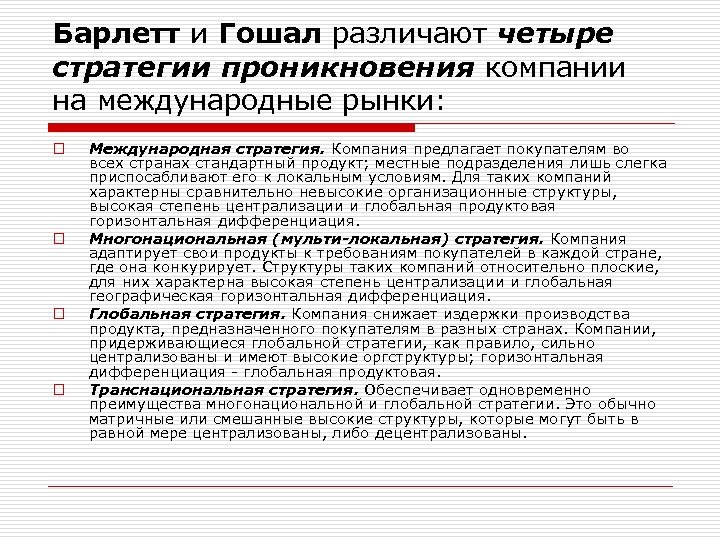 Барлетт и Гошал различают четыре стратегии проникновения компании на международные рынки:

Международная стратегия. Компания предлагает покупателям во всех странах стандартный продукт; местные подразделения лишь слегка приспосабливают его к локальным условиям. Для таких компаний характерны сравнительно невысокие организационные структуры, высокая степень централизации и глобальная продуктовая горизонтальная дифференциация.

Многонациональная (мульти-локальная) стратегия. Компания адаптирует свои продукты к требованиям покупателей в каждой стране, где она конкурирует. Структуры таких компаний относительно плоские, для них характерна высокая степень централизации и глобальная географическая горизонтальная дифференциация.

Глобальная стратегия. Компания снижает издержки производства продукта, предназначенного покупателям в разных странах. Компании, придерживающиеся глобальной стратегии, как правило, сильно централизованы и имеют высокие оргструктуры; горизонтальная дифференциация - глобальная продуктовая.

Транснациональная стратегия. Обеспечивает одновременно преимущества многонациональной и глобальной стратегии. Это обычно матричные или смешанные высокие структуры, которые могут быть в равной мере централизованы, либо децентрализованы.